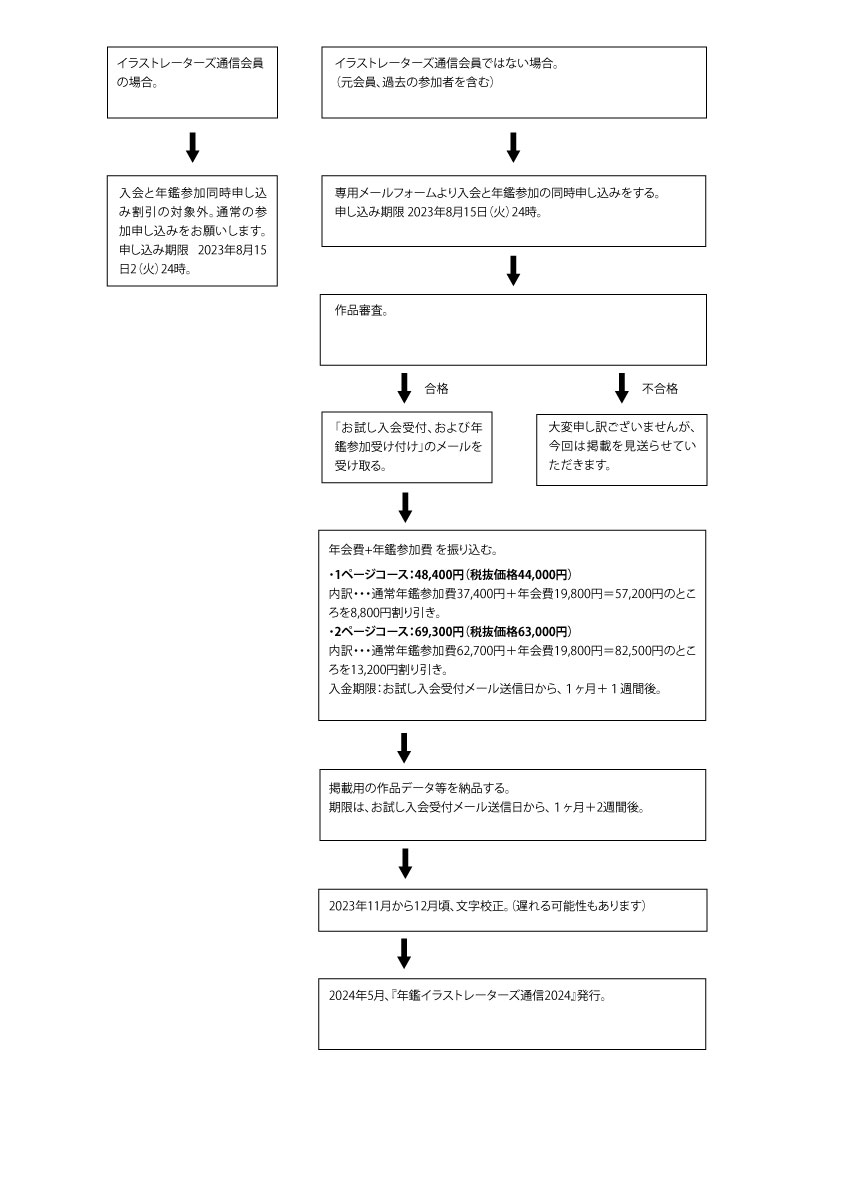 イラストレーターズ通信会員の場合。

入会と年鑑参加同時申し込み割引の対象外。通常の参加申し込みをお願いします。
申し込み期限　2023年8月15日2（火）24時。

イラストレーターズ通信会員ではない場合。
（元会員、過去の参加者を含む）

専用メールフォームより入会と年鑑参加の同時申し込みをする。
申し込み期限 2023年8月15日（火）24時。

作品審査。

合格

不合格

「お試し入会受付、および年鑑参加受け付け」のメールを受け取る。

大変申し訳ございませんが、今回は掲載を見送らせていただきます。

年会費+年鑑参加費 を振り込む。
・1ページコース：48,400円（税抜価格44,000円）
内訳・・・通常年鑑参加費37,400円＋年会費19,800円＝57,200円のところを8,800円割り引き。
・2ページコース：69,300円（税抜価格63,000円）
内訳・・・通常年鑑参加費62,700円＋年会費19,800円＝82,500円のところを13,200円割り引き。
入金期限：お試し入会受付メール送信日から、1ヶ月＋１週間後。

掲載用の作品データ等を納品する。
期限は、お試し入会受付メール送信日から、1ヶ月＋2週間後。

2023年11月から12月頃、文字校正。（遅れる可能性もあります）

2024年5月、『年鑑イラストレーターズ通信2024』発行。